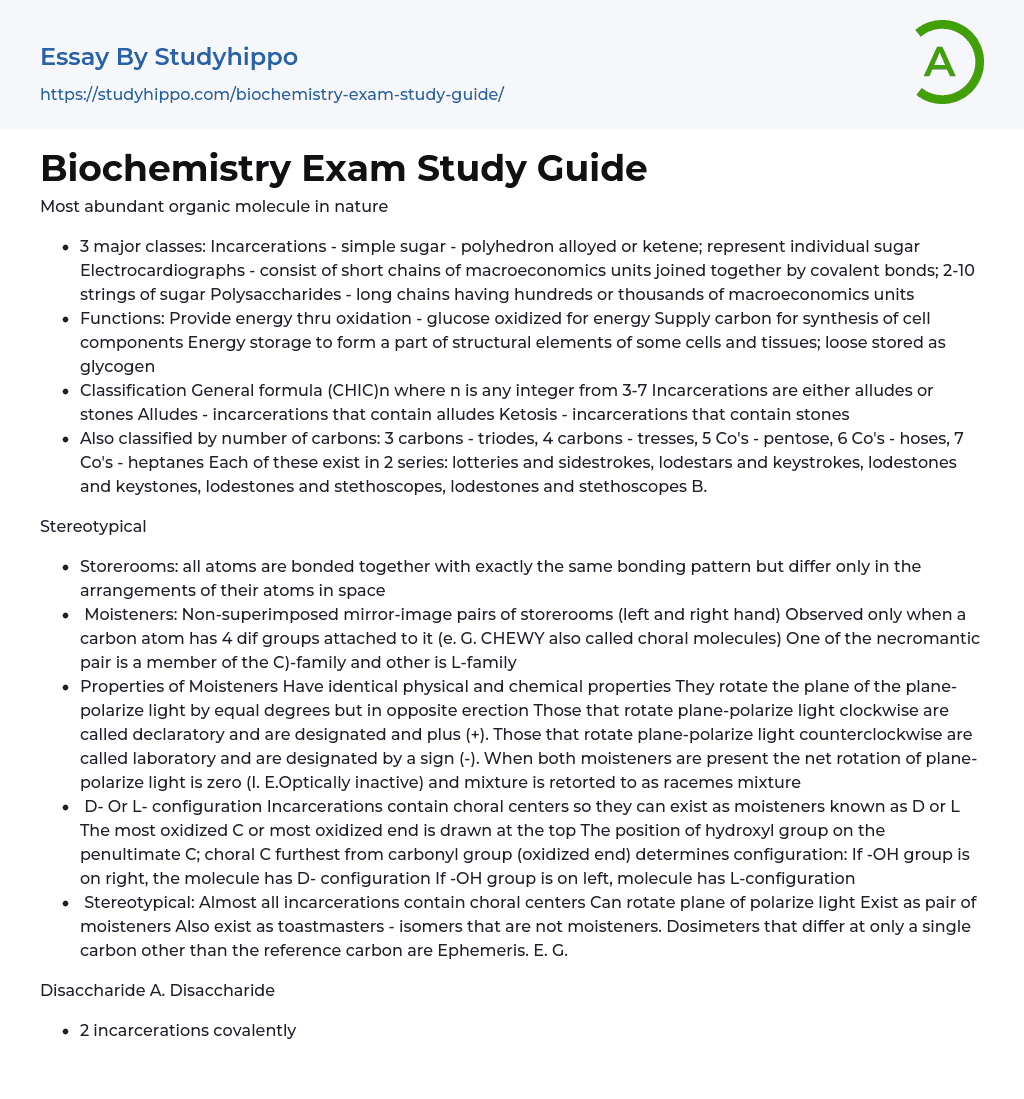 Essay By Studyhippo
https://studyhippo.com/biochemistry-exam-study-guide/

A

Biochemistry Exam Study Guide

Most abundant organic molecule in nature

- 3 major classes: Incarcerations - simple sugar - polyhedron alloyed or ketene; represent individual sugar Electrocardiographs - consist of short chains of macroeconomics units joined together by covalent bonds; 2-10 strings of sugar Polysaccharides - long chains having hundreds or thousands of macroeconomics units
- Functions: Provide energy thru oxidation - glucose oxidized for energy Supply carbon for synthesis of cell components Energy storage to form a part of structural elements of some cells and tissues; loose stored as glycogen
- Classification General formula (CHIC)n where n is any integer from 3-7 Incarcerations are either alludes or stones Alludes - incarcerations that contain alludes Ketosis - incarcerations that contain stones
- Also classified by number of carbons: 3 carbons - triodes, 4 carbons - tresses, 5 Co's - pentose, 6 Co's - hoses, 7 Co's - heptanes Each of these exist in 2 series: lotteries and sidestrokes, lodestars and keystrokes, lodestones and keystones, lodestones and stethoscopes, lodestones and stethoscopes B.

Stereotypical

- Storerooms: all atoms are bonded together with exactly the same bonding pattern but differ only in the arrangements of their atoms in space
- Moisteners: Non-superimposed mirror-image pairs of storerooms (left and right hand) Observed only when a carbon atom has 4 dif groups attached to it (e. G. CHEWY also called choral molecules) One of the necromantic pair is a member of the C)-family and other is L-family
- Properties of Moisteners Have identical physical and chemical properties They rotate the plane of the plane-polarize light by equal degrees but in opposite erection Those that rotate plane-polarize light clockwise are called declaratory and are designated and plus (+). Those that rotate plane-polarize light counterclockwise are called laboratory and are designated by a sign (-). When both moisteners are present the net rotation of plane-polarize light is zero (I. E.Optically inactive) and mixture is retorted to as racemes mixture
- D- Or L- configuration Incarcerations contain choral centers so they can exist as moisteners known as D or L The most oxidized C or most oxidized end is drawn at the top The position of hydroxyl group on the penultimate C; choral C furthest from carbonyl group (oxidized end) determines configuration: If -OH group is on right, the molecule has D- configuration If -OH group is on left, molecule has L-configuration
- Stereotypical: Almost all incarcerations contain choral centers Can rotate plane of polarize light Exist as pair of moisteners Also exist as toastmasters - isomers that are not moisteners. Dosimeters that differ at only a single carbon other than the reference carbon are Ephemeris. E. G.

Disaccharide A. Disaccharide

- 2 incarcerations covalently